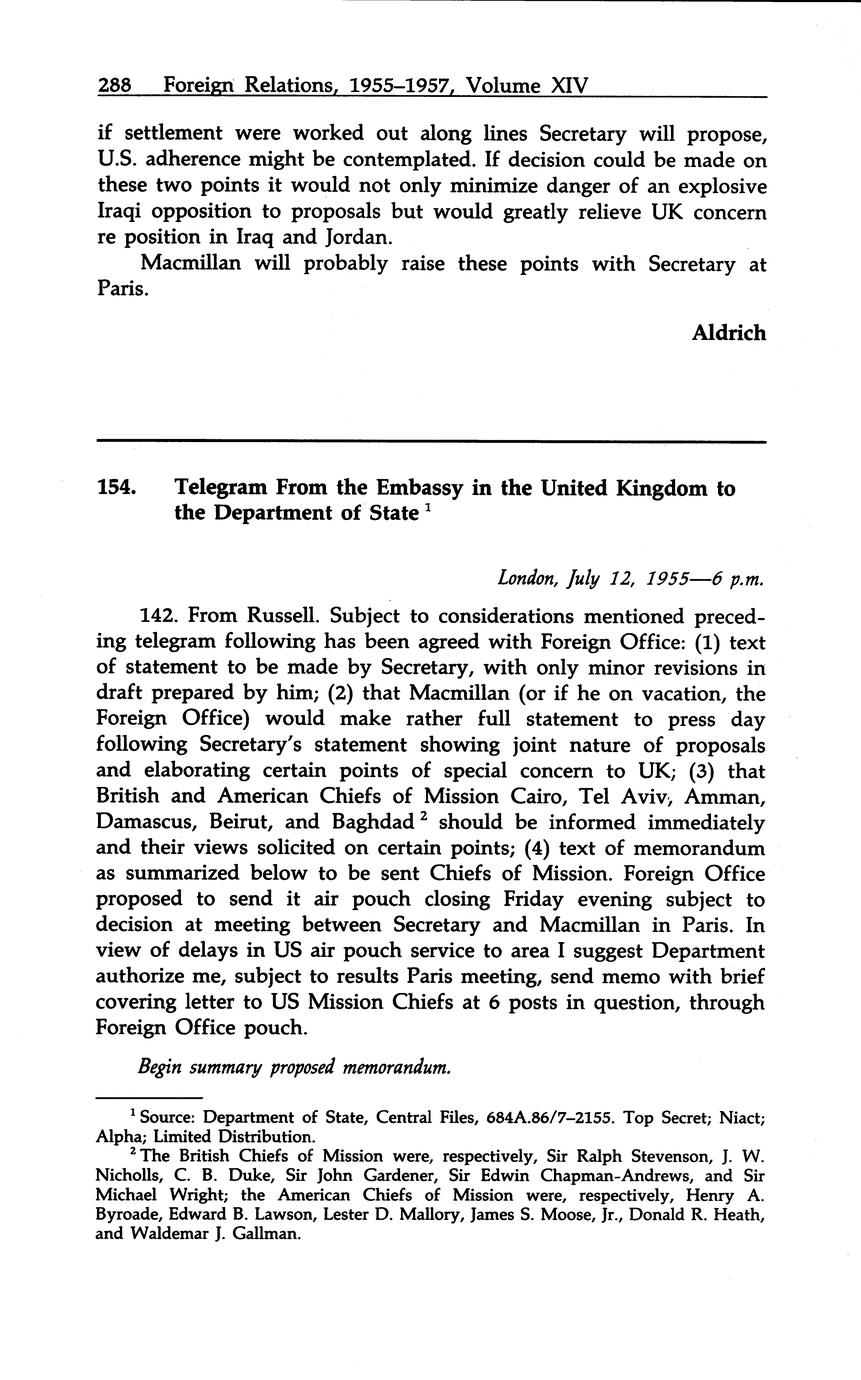 288 Foreign Relations, 1955–1957, Volume XIV

if settlement were worked out along lines Secretary will propose, U.S. adherence might be contemplated. If decision could be made on these two points it would not only minimize danger of an explosive Iraqi opposition to proposals but would greatly relieve UK concern re position in Iraq and Jordan.

Macmillan will probably raise these points with Secretary at Paris.

Aldrich

154. Telegram From the Embassy in the United Kingdom to the Department of State $^1$

London, July 12, 1955—6 p.m.

142. From Russell. Subject to considerations mentioned preceding telegram following has been agreed with Foreign Office: (1) text of statement to be made by Secretary, with only minor revisions in draft prepared by him; (2) that Macmillan (or if he on vacation, the Foreign Office) would make rather full statement to press day following Secretary's statement showing joint nature of proposals and elaborating certain points of special concern to UK; (3) that British and American Chiefs of Mission Cairo, Tel Aviv, Amman, Damascus, Beirut, and Baghdad $^2$ should be informed immediately and their views solicited on certain points; (4) text of memorandum as summarized below to be sent Chiefs of Mission. Foreign Office proposed to send it air pouch closing Friday evening subject to decision at meeting between Secretary and Macmillan in Paris. In view of delays in US air pouch service to area I suggest Department authorize me, subject to results Paris meeting, send memo with brief covering letter to US Mission Chiefs at 6 posts in question, through Foreign Office pouch.

Begin summary proposed memorandum.

$^1$ Source: Department of State, Central Files, 684A.86/7–2155. Top Secret; Niact; Alpha; Limited Distribution.

$^2$ The British Chiefs of Mission were, respectively, Sir Ralph Stevenson, J. W. Nicholls, C. B. Duke, Sir John Gardener, Sir Edwin Chapman-Andrews, and Sir Michael Wright; the American Chiefs of Mission were, respectively, Henry A. Byroade, Edward B. Lawson, Lester D. Mallory, James S. Moose, Jr., Donald R. Heath, and Waldemar J. Gallman.